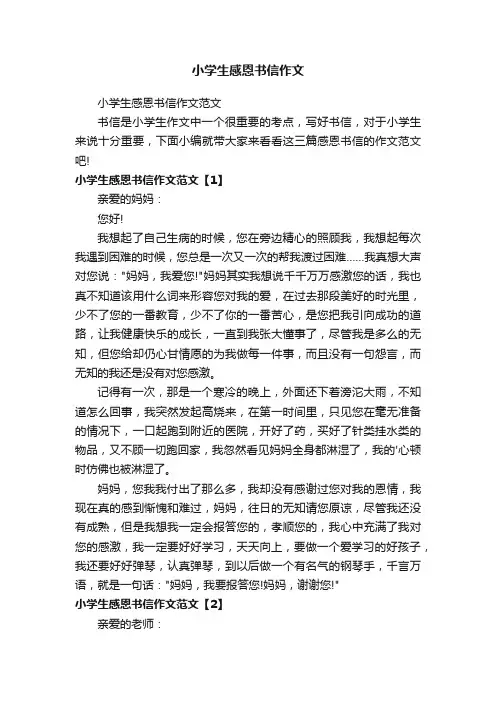 小学生感恩书信作文

小学生感恩书信作文范文

书信是小学生作文中一个很重要的考点，写好书信，对于小学生来说十分重要，下面小编就带大家来看看这三篇感恩书信的作文范文吧!

小学生感恩书信作文范文【1】

亲爱的妈妈：

您好!

我想起了自己生病的时候，您在旁边精心的照顾我，我想起每次我遇到困难的时候，您总是一次又一次的帮我渡过困难……我真想大声对您说："妈妈，我爱您!"妈妈其实我想说千千万万感激您的话，我也真不知道该用什么词来形容您对我的爱，在过去那段美好的时光里，少不了您的一番教育，少不了你的一番苦心，是您把我引向成功的道路，让我健康快乐的成长，一直到我张大懂事了，尽管我是多么的无知，但您给却仍心甘情愿的为我做每一件事，而且没有一句怨言，而无知的我还是没有对您感激。

记得有一次，那是一个寒冷的晚上，外面还下着滂沱大雨，不知道怎么回事，我突然发起高烧来，在第一时间里，只见您在毫无准备的情况下，一口起跑到附近的医院，开好了药，买好了针类挂水类的物品，又不顾一切跑回家，我忽然看见妈妈全身都淋湿了，我的'心顿时仿佛也被淋湿了。

妈妈，您我我付出了那么多，我却没有感谢过您对我的恩情，我现在真的感到惭愧和难过，妈妈，往日的无知请您原谅，尽管我还没有成熟，但是我想我一定会报答您的，孝顺您的，我心中充满了我对您的感激，我一定要好好学习，天天向上，要做一个爱学习的好孩子，我还要好好弹琴，认真弹琴，到以后做一个有名气的钢琴手，千言万语，就是一句话："妈妈，我要报答您!妈妈，谢谢您!"

小学生感恩书信作文范文【2】

亲爱的老师：